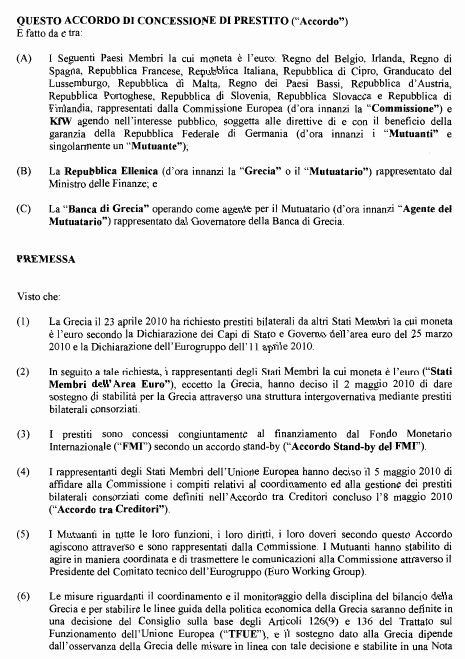 QUESTO ACCORDO DI CONCESSIONE DI PRESTITO ("Accordo")
È fatto da e tra:

(A) I Seguenti Paesi Membri la cui moneta è l'euro: Regno del Belgio, Irlanda, Regno di Spagna, Repubblica Francese, Repubblica Italiana, Repubblica di Cipro, Granducato del Lussemburgo, Repubblica di Malta, Regno dei Paesi Bassi, Repubblica d'Austria, Repubblica Portoghese, Repubblica di Slovenia, Repubblica Slovacca e Repubblica di Finlandia, rappresentati dalla Commissione Europea (d'ora innanzi la "Commissione") e KfW agendo nell'interesse pubblico, soggetta alle direttive di e con il beneficio della garanzia della Repubblica Federale di Germania (d'ora innanzi i "Mutuanti" e singolarmente un "Mutuante");

(B) La Repubblica Ellenica (d'ora innanzi la "Grecia" o il "Mutuatario") rappresentato dal Ministro delle Finanze; e

(C) La "Banca di Grecia" operando come agente per il Mutuatario (d'ora innanzi "Agente del Mutuatario") rappresentato dal Governatore della Banca di Grecia.

PREMESSA

Visto che:

(1) La Grecia il 23 aprile 2010 ha richiesto prestiti bilaterali da altri Stati Membri la cui moneta è l'euro secondo la Dichiarazione dei Capi di Stato e Governo dell'area euro del 25 marzo 2010 e la Dichiarazione dell'Eurogruppo dell'11 aprile 2010.

(2) In seguito a tale richiesta, i rappresentanti degli Stati Membri la cui moneta è l'euro ("Stati Membri dell'Area Euro"), eccetto la Grecia, hanno deciso il 2 maggio 2010 di dare sostegno di stabilità per la Grecia attraverso una struttura intergovernativa mediante prestiti bilaterali consorziati.

(3) I prestiti sono concessi congiuntamente al finanziamento dal Fondo Monetario Internazionale ("FMI") secondo un accordo stand-by ("Accordo Stand-by del FMI").

(4) I rappresentanti degli Stati Membri dell'Unione Europea hanno deciso il 5 maggio 2010 di affidare alla Commissione i compiti relativi al coordinamento ed alla gestione dei prestiti bilaterali consorziati come definiti nell'Accordo tra Creditori concluso l'8 maggio 2010 ("Accordo tra Creditori").

(5) I Mutuanti in tutte le loro funzioni, i loro diritti, i loro doveri secondo questo Accordo agiscono attraverso e sono rappresentati dalla Commissione. I Mutuanti hanno stabilito di agire in maniera coordinata e di trasmettere le comunicazioni alla Commissione attraverso il Presidente del Comitato tecnico dell'Eurogruppo (Euro Working Group).

(6) Le misure riguardanti il coordinamento e il monitoraggio della disciplina del bilancio della Grecia e per stabilire le linee guida della politica economica della Grecia saranno definite in una decisione del Consiglio sulla base degli Articoli 126(9) e 136 del Trattato sul Funzionamento dell'Unione Europea ("TFUE"), e il sostegno dato alla Grecia dipende dall'osservanza della Grecia delle misure in linea con tale decisione e stabilite in una Nota